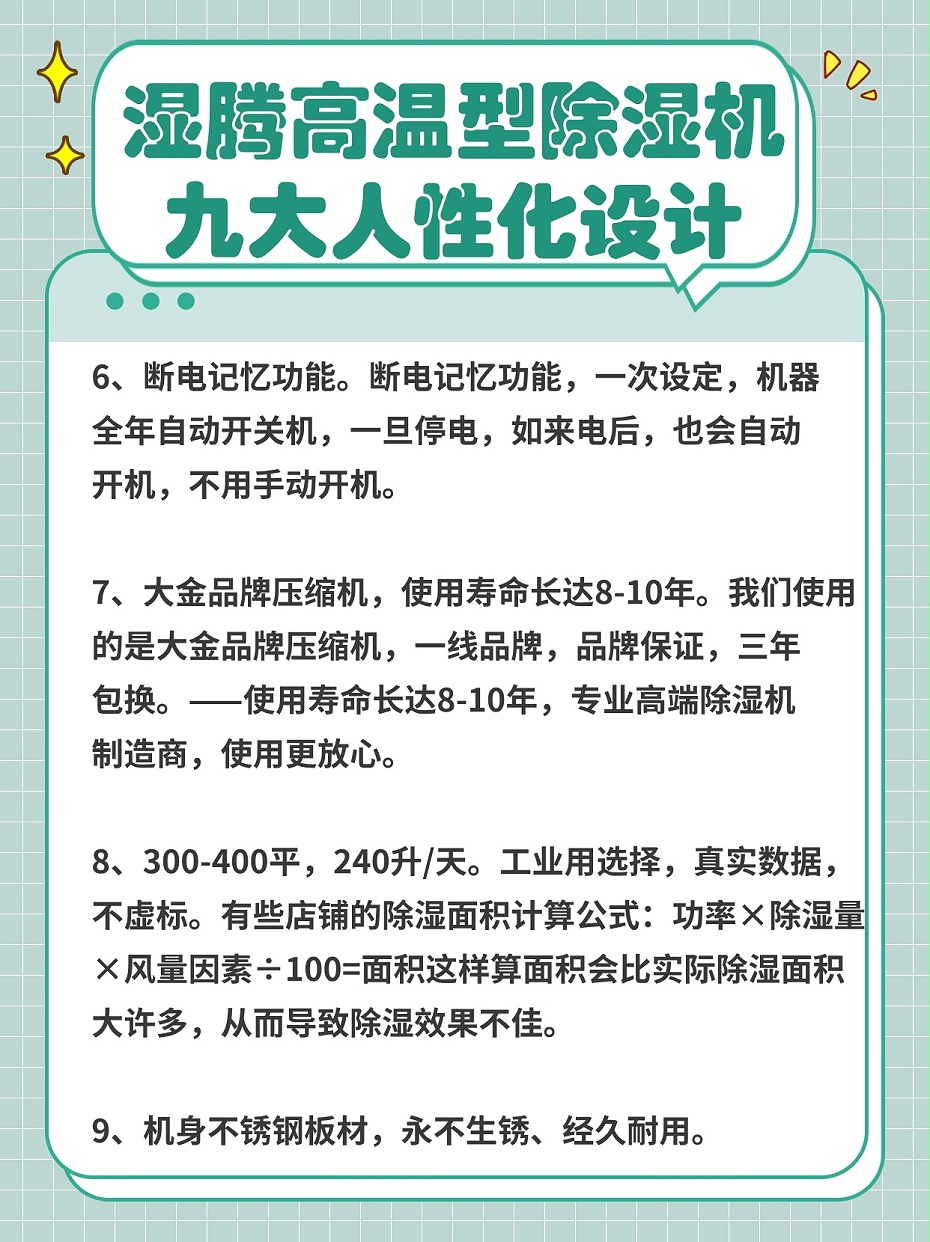 湿腾高温型除湿机
九大人性化设计

6、断电记忆功能。断电记忆功能，一次设定，机器全年自动开关机，一旦停电，如来电后，也会自动开机，不用手动开机。

7、大金品牌压缩机，使用寿命长达8-10年。我们使用的是大金品牌压缩机，一线品牌，品牌保证，三年包换。——使用寿命长达8-10年，专业高端除湿机制造商，使用更放心。

8、300-400平，240升/天。工业用选择，真实数据，不虚标。有些店铺的除湿面积计算公式：功率×除湿量×风量因素÷100=面积这样算面积会比实际除湿面积大许多，从而导致除湿效果不佳。

9、机身不锈钢板材，永不生锈、经久耐用。